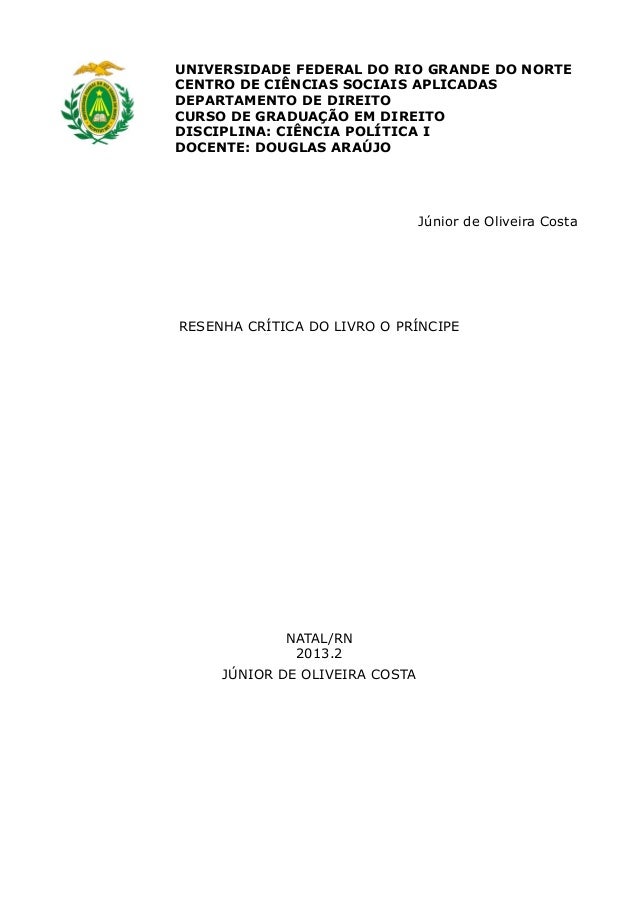 UNIVERSIDADE FEDERAL DO RIO GRANDE DO NORTE
CENTRO DE CIÊNCIAS SOCIAIS APLICADAS
DEPARTAMENTO DE DIREITO
CURSO DE GRADUAÇÃO EM DIREITO
DISCIPLINA: CIÊNCIA POLÍTICA I
DOCENTE: DOUGLAS ARAÚJO

Júnior de Oliveira Costa

RESENHA CRÍTICA DO LIVRO O PRÍNCIPE

NATAL/RN
2013.2
JÚNIOR DE OLIVEIRA COSTA